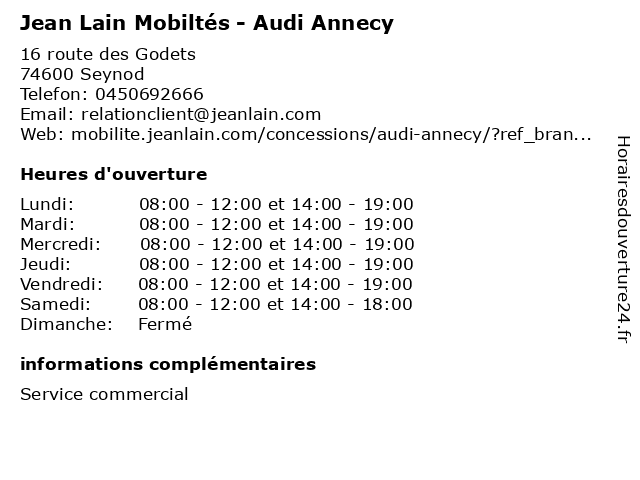 Jean Lain Mobiltés - Audi Annecy

16 route des Godets
74600 Seynod
Telefon: 0450692666
Email: relationclient@jeanlain.com
Web: mobilite.jeanlain.com/concessions/audi-annecy/?ref_bran...

Heures d'ouverture

| | |
|---|---|
| Lundi: | 08:00 - 12:00 et 14:00 - 19:00 |
| Mardi: | 08:00 - 12:00 et 14:00 - 19:00 |
| Mercredi: | 08:00 - 12:00 et 14:00 - 19:00 |
| Jeudi: | 08:00 - 12:00 et 14:00 - 19:00 |
| Vendredi: | 08:00 - 12:00 et 14:00 - 19:00 |
| Samedi: | 08:00 - 12:00 et 14:00 - 18:00 |
| Dimanche: | Fermé |

informations complémentaires

Service commercial

Horairesdouverture24.fr